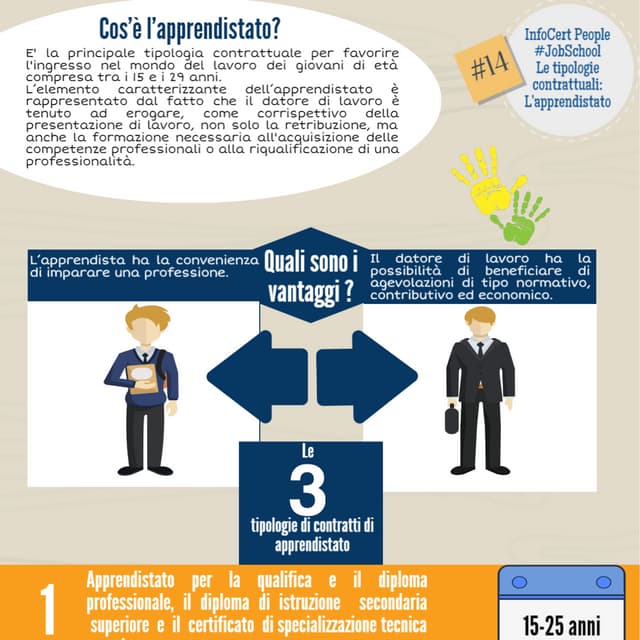 Cos'è l'apprendistato?

E' la principale tipologia contrattuale per favorire l'ingresso nel mondo del lavoro dei giovani di età compresa tra i 15 e i 29 anni.
L'elemento caratterizzante dell'apprendistato è rappresentato dal fatto che il datore di lavoro è tenuto ad erogare, come corrispettivo della presentazione di lavoro, non solo la retribuzione, ma anche la formazione necessaria all'acquisizione delle competenze professionali o alla riqualificazione di una professionalità.

#14

InfoCert People #JobSchool Le tipologie contrattuali: L'apprendistato

L'apprendista ha la convenienza di imparare una professione.

Quali sono i vantaggi ?

Il datore di lavoro ha la possibilità di beneficiare di agevolazioni di tipo normativo, contributivo ed economico.

Le 3 tipologie di contratti di apprendistato

1

Apprendistato per la qualifica e il diploma professionale, il diploma di istruzione secondaria superiore e il certificato di specializzazione tecnica

15-25 anni